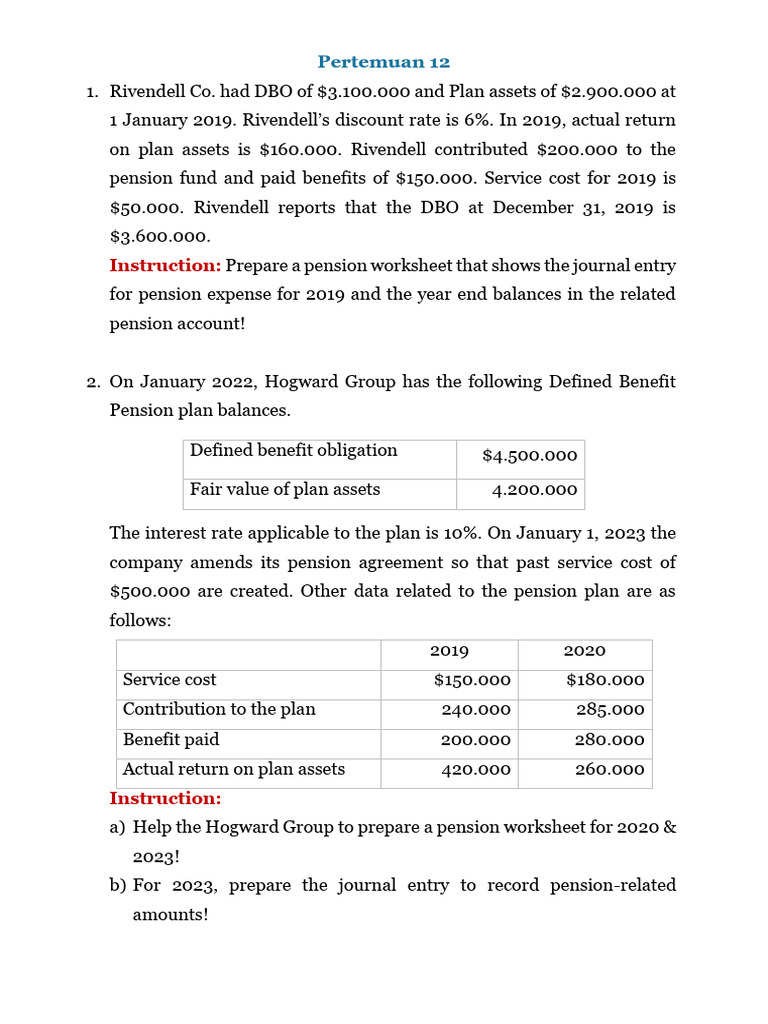 Pertemuan 12

1. Rivendell Co. had DBO of \$3.100.000 and Plan assets of \$2.900.000 at 1 January 2019. Rivendell's discount rate is 6%. In 2019, actual return on plan assets is \$160.000. Rivendell contributed \$200.000 to the pension fund and paid benefits of \$150.000. Service cost for 2019 is \$50.000. Rivendell reports that the DBO at December 31, 2019 is \$3.600.000.

Instruction: Prepare a pension worksheet that shows the journal entry for pension expense for 2019 and the year end balances in the related pension account!

2. On January 2022, Hogward Group has the following Defined Benefit Pension plan balances.

| Defined benefit obligation | \$4.500.000 |
|---|---|
| Fair value of plan assets | 4.200.000 |

The interest rate applicable to the plan is 10%. On January 1, 2023 the company amends its pension agreement so that past service cost of \$500.000 are created. Other data related to the pension plan are as follows:

| | 2019 | 2020 |
|---|---|---|
| Service cost | \$150.000 | \$180.000 |
| Contribution to the plan | 240.000 | 285.000 |
| Benefit paid | 200.000 | 280.000 |
| Actual return on plan assets | 420.000 | 260.000 |

Instruction:

a) Help the Hogward Group to prepare a pension worksheet for 2020 & 2023!

b) For 2023, prepare the journal entry to record pension-related amounts!